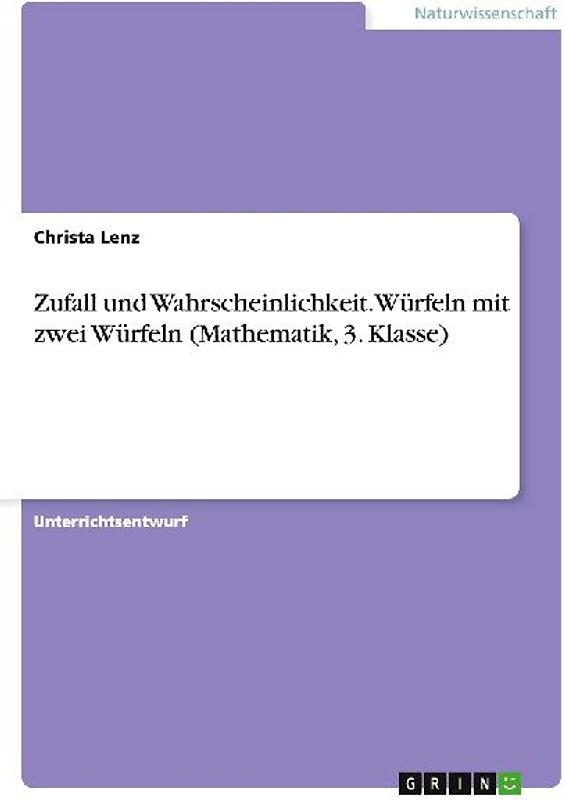 Naturwissenschaft

Christa Lenz

Zufall und Wahrscheinlichkeit. Würfeln mit zwei Würfeln (Mathematik, 3. Klasse)

Unterrichtsentwurf

GRIN